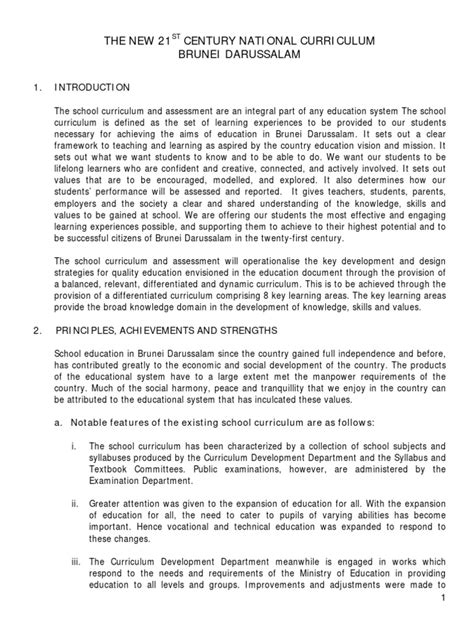 THE NEW 21$^{ST}$ CENTURY NATIONAL CURRICULUM
BRUNEI DARUSSALAM

1. INTRODUCTION

The school curriculum and assessment are an integral part of any education system The school curriculum is defined as the set of learning experiences to be provided to our students necessary for achieving the aims of education in Brunei Darussalam. It sets out a clear framework to teaching and learning as aspired by the country education vision and mission. It sets out what we want students to know and to be able to do. We want our students to be lifelong learners who are confident and creative, connected, and actively involved. It sets out values that are to be encouraged, modelled, and explored. It also determines how our students' performance will be assessed and reported. It gives teachers, students, parents, employers and the society a clear and shared understanding of the knowledge, skills and values to be gained at school. We are offering our students the most effective and engaging learning experiences possible, and supporting them to achieve to their highest potential and to be successful citizens of Brunei Darussalam in the twenty-first century.

The school curriculum and assessment will operationalise the key development and design strategies for quality education envisioned in the education document through the provision of a balanced, relevant, differentiated and dynamic curriculum. This is to be achieved through the provision of a differentiated curriculum comprising 8 key learning areas. The key learning areas provide the broad knowledge domain in the development of knowledge, skills and values.

2. PRINCIPLES, ACHIEVEMENTS AND STRENGTHS

School education in Brunei Darussalam since the country gained full independence and before, has contributed greatly to the economic and social development of the country. The products of the educational system have to a large extent met the manpower requirements of the country. Much of the social harmony, peace and tranquillity that we enjoy in the country can be attributed to the educational system that has inculcated these values.

a. Notable features of the existing school curriculum are as follows:

i. The school curriculum has been characterized by a collection of school subjects and syllabuses produced by the Curriculum Development Department and the Syllabus and Textbook Committees. Public examinations, however, are administered by the Examination Department.

ii. Greater attention was given to the expansion of education for all. With the expansion of education for all, the need to cater to pupils of varying abilities has become important. Hence vocational and technical education was expanded to respond to these changes.

iii. The Curriculum Development Department meanwhile is engaged in works which respond to the needs and requirements of the Ministry of Education in providing education to all levels and groups. Improvements and adjustments were made to

1